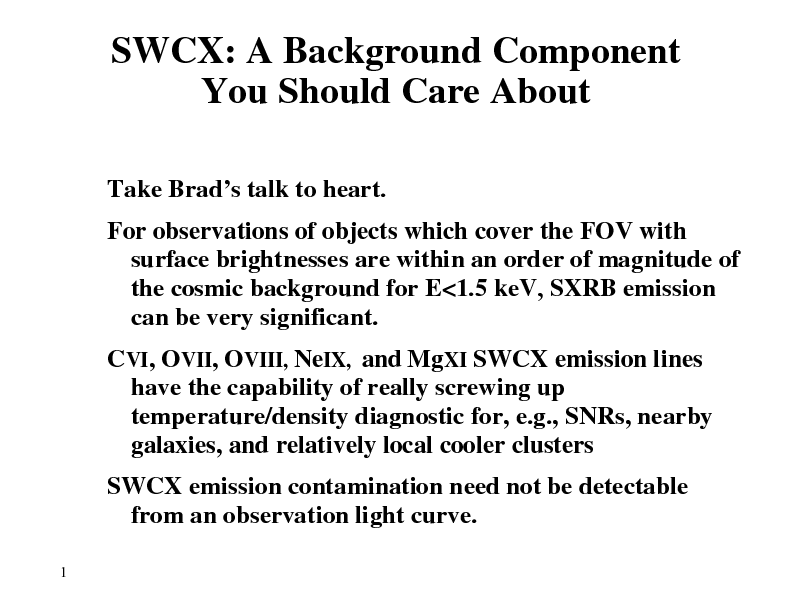 SWCX: A Background Component You Should Care About

Take Brad's talk to heart.

For observations of objects which cover the FOV with surface brightnesses are within an order of magnitude of the cosmic background for E<1.5 keV, SXRB emission can be very significant.

CVI, OVII, OVIII, NeIX, and MgXI SWCX emission lines have the capability of really screwing up temperature/density diagnostic for, e.g., SNRs, nearby galaxies, and relatively local cooler clusters

SWCX emission contamination need not be detectable from an observation light curve.

1